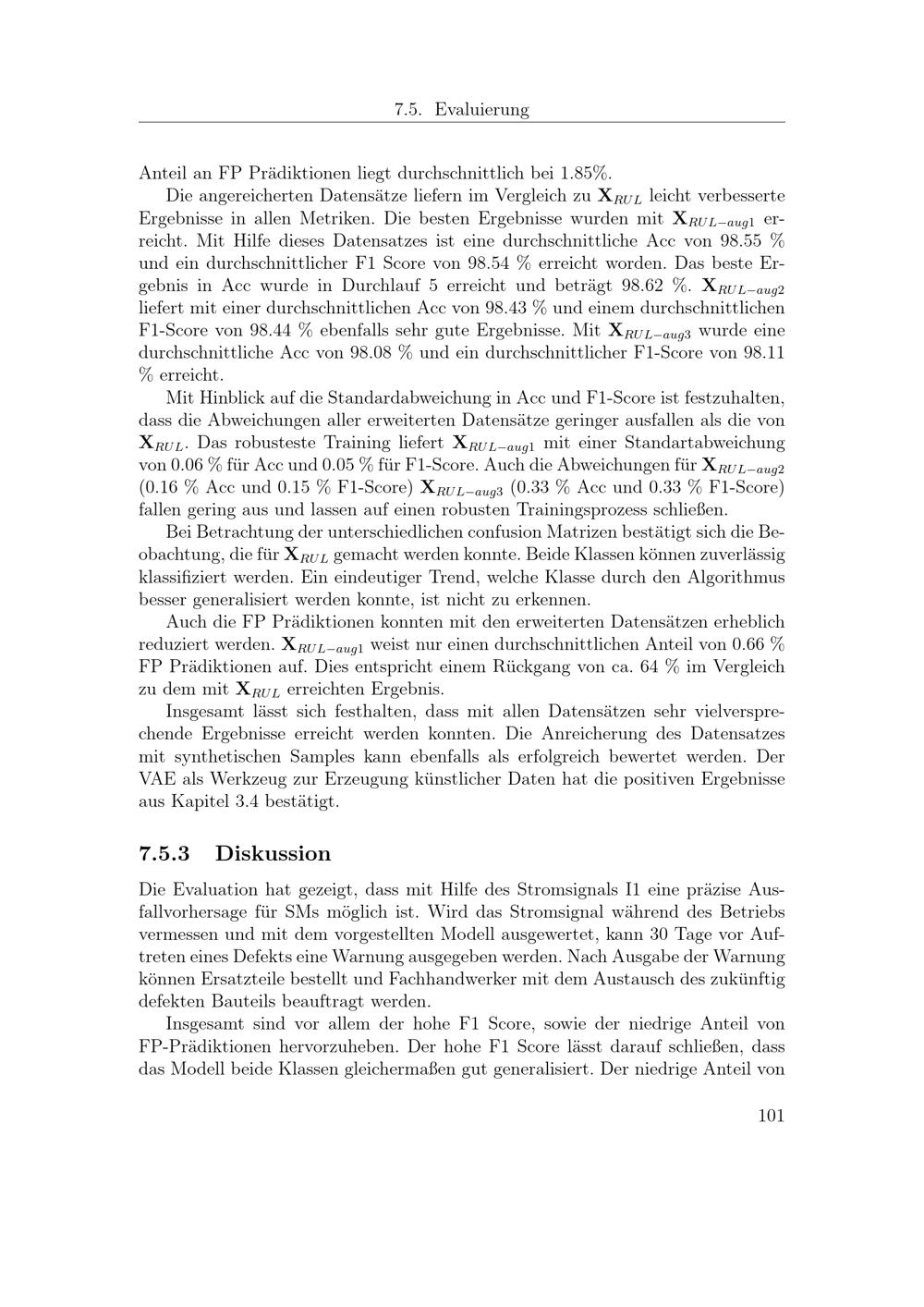 7.5. Evaluierung

Anteil an FP Prädiktionen liegt durchschnittlich bei 1.85%.

Die angereicherten Datensätze liefern im Vergleich zu $\mathbf{X}_{RUL}$ leicht verbesserte Ergebnisse in allen Metriken. Die besten Ergebnisse wurden mit $\mathbf{X}_{RUL-aug1}$ erreicht. Mit Hilfe dieses Datensatzes ist eine durchschnittliche Acc von 98.55 % und ein durchschnittlicher F1 Score von 98.54 % erreicht worden. Das beste Ergebnis in Acc wurde in Durchlauf 5 erreicht und beträgt 98.62 %. $\mathbf{X}_{RUL-aug2}$ liefert mit einer durchschnittlichen Acc von 98.43 % und einem durchschnittlichen F1-Score von 98.44 % ebenfalls sehr gute Ergebnisse. Mit $\mathbf{X}_{RUL-aug3}$ wurde eine durchschnittliche Acc von 98.08 % und ein durchschnittlicher F1-Score von 98.11 % erreicht.

Mit Hinblick auf die Standardabweichung in Acc und F1-Score ist festzuhalten, dass die Abweichungen aller erweiterten Datensätze geringer ausfallen als die von $\mathbf{X}_{RUL}$. Das robusteste Training liefert $\mathbf{X}_{RUL-aug1}$ mit einer Standartabweichung von 0.06 % für Acc und 0.05 % für F1-Score. Auch die Abweichungen für $\mathbf{X}_{RUL-aug2}$ (0.16 % Acc und 0.15 % F1-Score) $\mathbf{X}_{RUL-aug3}$ (0.33 % Acc und 0.33 % F1-Score) fallen gering aus und lassen auf einen robusten Trainingsprozess schließen.

Bei Betrachtung der unterschiedlichen confusion Matrizen bestätigt sich die Beobachtung, die für $\mathbf{X}_{RUL}$ gemacht werden konnte. Beide Klassen können zuverlässig klassifiziert werden. Ein eindeutiger Trend, welche Klasse durch den Algorithmus besser generalisiert werden konnte, ist nicht zu erkennen.

Auch die FP Prädiktionen konnten mit den erweiterten Datensätzen erheblich reduziert werden. $\mathbf{X}_{RUL-aug1}$ weist nur einen durchschnittlichen Anteil von 0.66 % FP Prädiktionen auf. Dies entspricht einem Rückgang von ca. 64 % im Vergleich zu dem mit $\mathbf{X}_{RUL}$ erreichten Ergebnis.

Insgesamt lässt sich festhalten, dass mit allen Datensätzen sehr vielversprechende Ergebnisse erreicht werden konnten. Die Anreicherung des Datensatzes mit synthetischen Samples kann ebenfalls als erfolgreich bewertet werden. Der VAE als Werkzeug zur Erzeugung künstlicher Daten hat die positiven Ergebnisse aus Kapitel 3.4 bestätigt.

7.5.3 Diskussion

Die Evaluation hat gezeigt, dass mit Hilfe des Stromsignals I1 eine präzise Ausfallvorhersage für SMs möglich ist. Wird das Stromsignal während des Betriebs vermessen und mit dem vorgestellten Modell ausgewertet, kann 30 Tage vor Auftreten eines Defekts eine Warnung ausgegeben werden. Nach Ausgabe der Warnung können Ersatzteile bestellt und Fachhandwerker mit dem Austausch des zukünftig defekten Bauteils beauftragt werden.

Insgesamt sind vor allem der hohe F1 Score, sowie der niedrige Anteil von FP-Prädiktionen hervorzuheben. Der hohe F1 Score lässt darauf schließen, dass das Modell beide Klassen gleichermaßen gut generalisiert. Der niedrige Anteil von

101